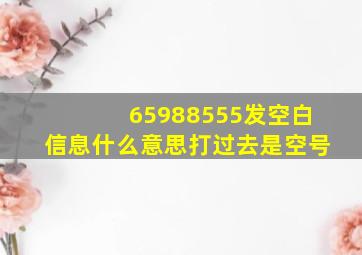 65988555发空白信息什么意思打过去是空号